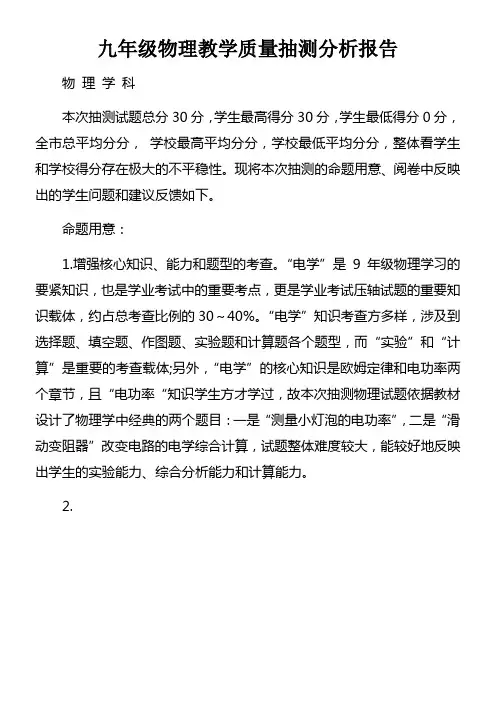 九年级物理教学质量抽测分析报告

物 理 学 科

本次抽测试题总分 30 分，学生最高得分 30 分，学生最低得分 0 分，全市总平均分分， 学校最高平均分分，学校最低平均分分，整体看学生和学校得分存在极大的不平稳性。现将本次抽测的命题用意、阅卷中反映出的学生问题和建议反馈如下。

命题用意：

1.增强核心知识、能力和题型的考查。“电学”是 9 年级物理学习的要紧知识，也是学业考试中的重要考点，更是学业考试压轴试题的重要知识载体，约占总考查比例的 30～40%。“电学”知识考查方多样，涉及到选择题、填空题、作图题、实验题和计算题各个题型，而“实验”和“计算”是重要的考查载体;另外，“电学”的核心知识是欧姆定律和电功率两个章节，且“电功率“知识学生方才学过，故本次抽测物理试题依据教材设计了物理学中经典的两个题目：一是“测量小灯泡的电功率”，二是“滑动变阻器”改变电路的电学综合计算，试题整体难度较大，能较好地反映出学生的实验能力、综合分析能力和计算能力。

2.